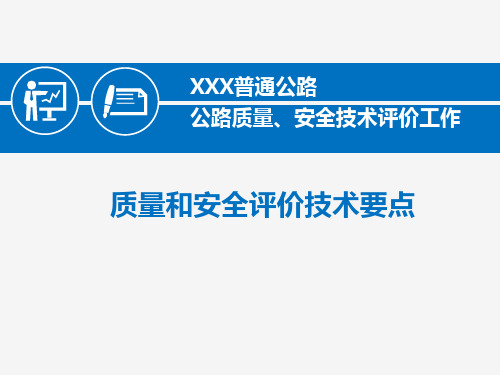 XXX普通公路
公路质量、安全技术评价工作

质量和安全评价技术要点